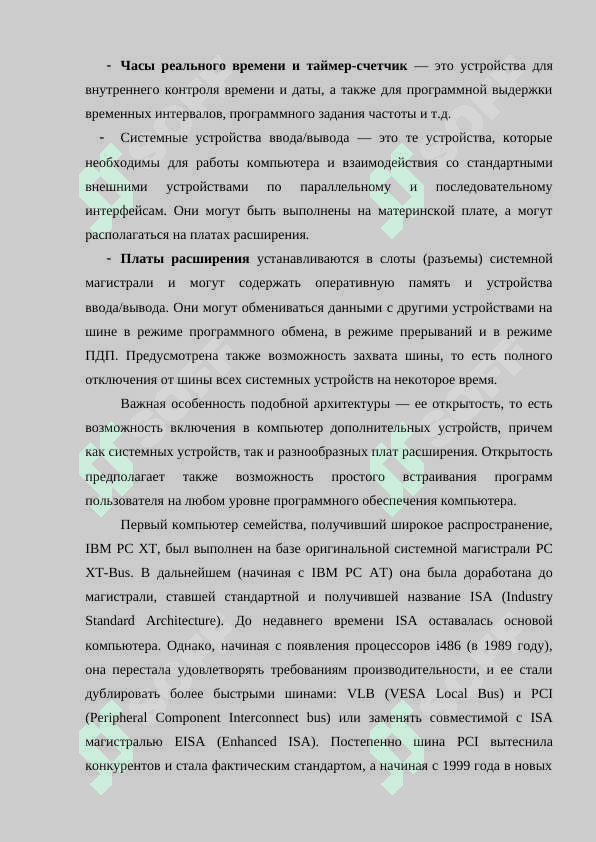 - **Часы реального времени и таймер-счетчик** — это устройства для внутреннего контроля времени и даты, а также для программной выдержки временных интервалов, программного задания частоты и т.д.

- Системные устройства ввода/вывода — это те устройства, которые необходимы для работы компьютера и взаимодействия со стандартными внешними устройствами по параллельному и последовательному интерфейсам. Они могут быть выполнены на материнской плате, а могут располагаться на платах расширения.

- **Платы расширения** устанавливаются в слоты (разъемы) системной магистрали и могут содержать оперативную память и устройства ввода/вывода. Они могут обмениваться данными с другими устройствами на шине в режиме программного обмена, в режиме прерываний и в режиме ПДП. Предусмотрена также возможность захвата шины, то есть полного отключения от шины всех системных устройств на некоторое время.

Важная особенность подобной архитектуры — ее открытость, то есть возможность включения в компьютер дополнительных устройств, причем как системных устройств, так и разнообразных плат расширения. Открытость предполагает также возможность простого встраивания программ пользователя на любом уровне программного обеспечения компьютера.

Первый компьютер семейства, получивший широкое распространение, IBM PC XT, был выполнен на базе оригинальной системной магистрали PC XT-Bus. В дальнейшем (начиная с IBM PC AT) она была доработана до магистрали, ставшей стандартной и получившей название ISA (Industry Standard Architecture). До недавнего времени ISA оставалась основой компьютера. Однако, начиная с появления процессоров i486 (в 1989 году), она перестала удовлетворять требованиям производительности, и ее стали дублировать более быстрыми шинами: VLB (VESA Local Bus) и PCI (Peripheral Component Interconnect bus) или заменять совместимой с ISA магистралью EISA (Enhanced ISA). Постепенно шина PCI вытеснила конкурентов и стала фактическим стандартом, а начиная с 1999 года в новых